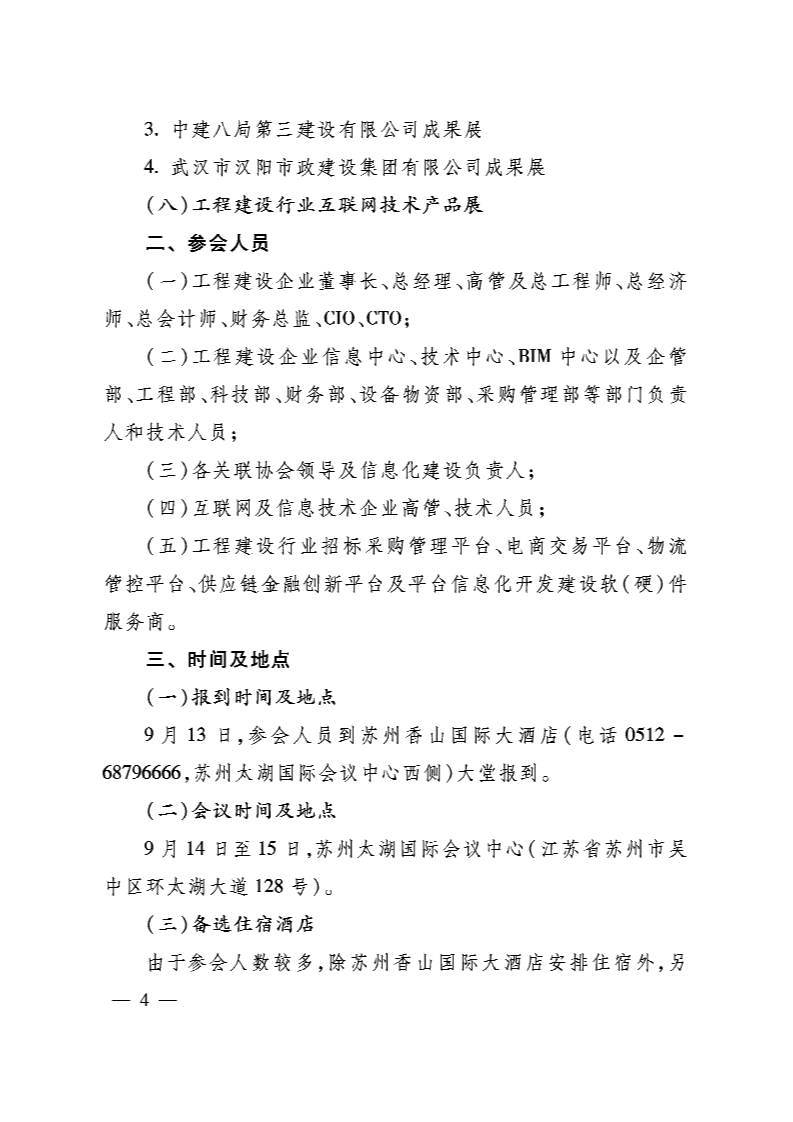 3. 中建八局第三建设有限公司成果展

4. 武汉市汉阳市政建设集团有限公司成果展

(八)工程建设行业互联网技术产品展

二、参会人员

(一)工程建设企业董事长、总经理、高管及总工程师、总经济师、总会计师、财务总监、CIO、CTO;

(二)工程建设企业信息中心、技术中心、BIM 中心以及企管部、工程部、科技部、财务部、设备物资部、采购管理部等部门负责人和技术人员;

(三)各关联协会领导及信息化建设负责人;

(四)互联网及信息技术企业高管、技术人员;

(五)工程建设行业招标采购管理平台、电商交易平台、物流管控平台、供应链金融创新平台及平台信息化开发建设软(硬)件服务商。

三、时间及地点

(一)报到时间及地点

9 月 13 日,参会人员到苏州香山国际大酒店(电话 0512 - 68796666,苏州太湖国际会议中心西侧)大堂报到。

(二)会议时间及地点

9 月 14 日至 15 日,苏州太湖国际会议中心(江苏省苏州市吴中区环太湖大道 128 号)。

(三)备选住宿酒店

由于参会人数较多,除苏州香山国际大酒店安排住宿外,另

— 4 —